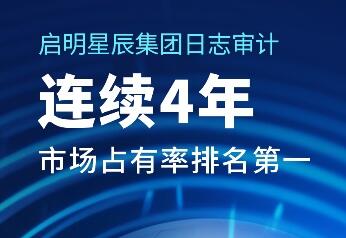 启明星辰集团日志审计

连续4年

市场占有率排名第一